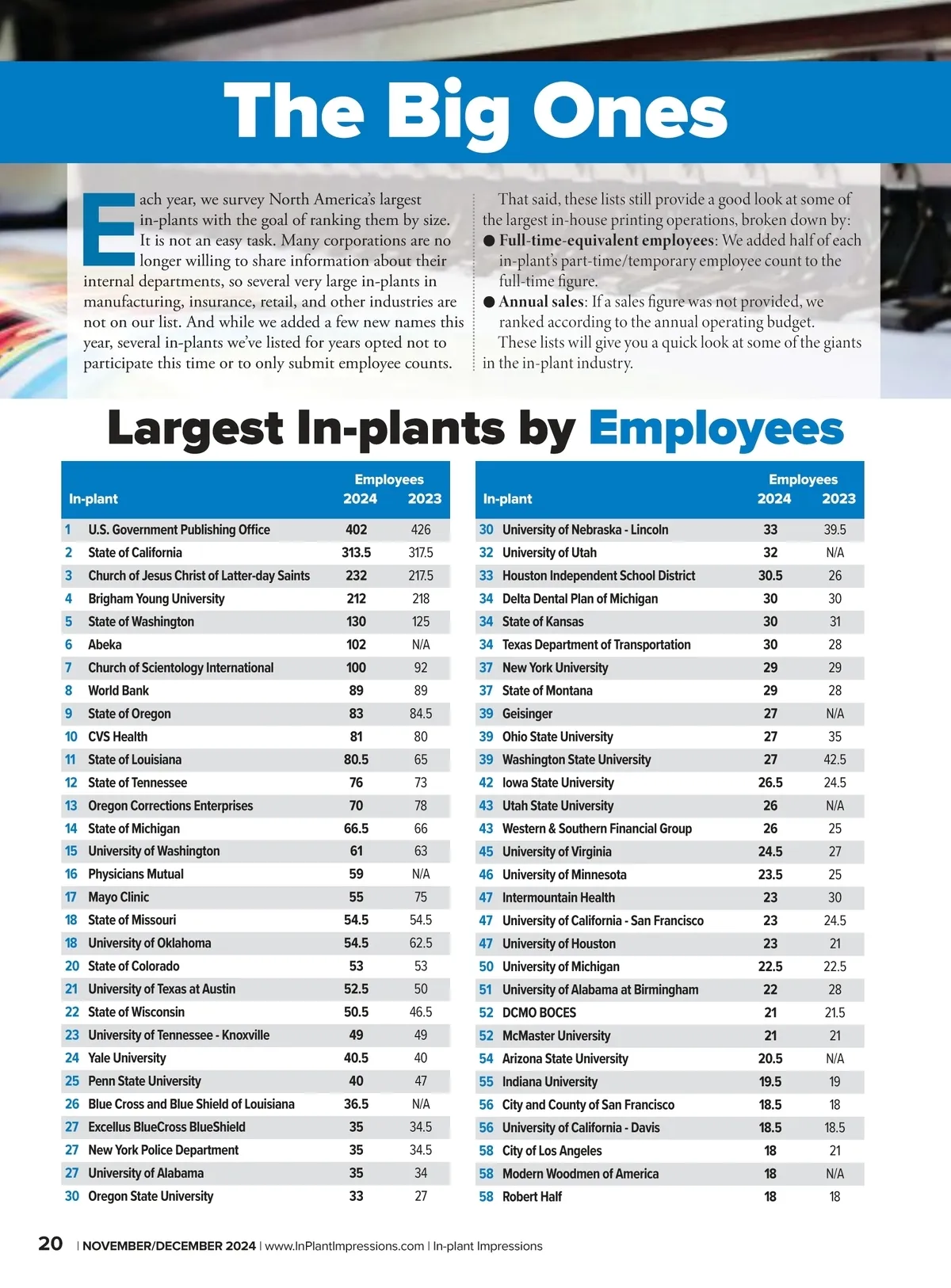 The Big Ones

Each year, we survey North America's largest in-plants with the goal of ranking them by size. It is not an easy task. Many corporations are no longer willing to share information about their internal departments, so several very large in-plants in manufacturing, insurance, retail, and other industries are not on our list. And while we added a few new names this year, several in-plants we've listed for years opted not to participate this time or to only submit employee counts.

That said, these lists still provide a good look at some of the largest in-house printing operations, broken down by:

● Full-time-equivalent employees: We added half of each in-plant's part-time/temporary employee count to the full-time figure.

● Annual sales: If a sales figure was not provided, we ranked according to the annual operating budget.

These lists will give you a quick look at some of the giants in the in-plant industry.

Largest In-plants by Employees

| | In-plant | Employees 2024 | 2023 |
|---|---|---|---|
| 1 | U.S. Government Publishing Office | 402 | 426 |
| 2 | State of California | 313.5 | 317.5 |
| 3 | Church of Jesus Christ of Latter-day Saints | 232 | 217.5 |
| 4 | Brigham Young University | 212 | 218 |
| 5 | State of Washington | 130 | 125 |
| 6 | Abeka | 102 | N/A |
| 7 | Church of Scientology International | 100 | 92 |
| 8 | World Bank | 89 | 89 |
| 9 | State of Oregon | 83 | 84.5 |
| 10 | CVS Health | 81 | 80 |
| 11 | State of Louisiana | 80.5 | 65 |
| 12 | State of Tennessee | 76 | 73 |
| 13 | Oregon Corrections Enterprises | 70 | 78 |
| 14 | State of Michigan | 66.5 | 66 |
| 15 | University of Washington | 61 | 63 |
| 16 | Physicians Mutual | 59 | N/A |
| 17 | Mayo Clinic | 55 | 75 |
| 18 | State of Missouri | 54.5 | 54.5 |
| 18 | University of Oklahoma | 54.5 | 62.5 |
| 20 | State of Colorado | 53 | 53 |
| 21 | University of Texas at Austin | 52.5 | 50 |
| 22 | State of Wisconsin | 50.5 | 46.5 |
| 23 | University of Tennessee - Knoxville | 49 | 49 |
| 24 | Yale University | 40.5 | 40 |
| 25 | Penn State University | 40 | 47 |
| 26 | Blue Cross and Blue Shield of Louisiana | 36.5 | N/A |
| 27 | Excellus BlueCross BlueShield | 35 | 34.5 |
| 27 | New York Police Department | 35 | 34.5 |
| 27 | University of Alabama | 35 | 34 |
| 30 | Oregon State University | 33 | 27 |

| | In-plant | Employees 2024 | 2023 |
|---|---|---|---|
| 30 | University of Nebraska - Lincoln | 33 | 39.5 |
| 32 | University of Utah | 32 | N/A |
| 33 | Houston Independent School District | 30.5 | 26 |
| 34 | Delta Dental Plan of Michigan | 30 | 30 |
| 34 | State of Kansas | 30 | 31 |
| 34 | Texas Department of Transportation | 30 | 28 |
| 37 | New York University | 29 | 29 |
| 37 | State of Montana | 29 | 28 |
| 39 | Geisinger | 27 | N/A |
| 39 | Ohio State University | 27 | 35 |
| 39 | Washington State University | 27 | 42.5 |
| 42 | Iowa State University | 26.5 | 24.5 |
| 43 | Utah State University | 26 | N/A |
| 43 | Western & Southern Financial Group | 26 | 25 |
| 45 | University of Virginia | 24.5 | 27 |
| 46 | University of Minnesota | 23.5 | 25 |
| 47 | Intermountain Health | 23 | 30 |
| 47 | University of California - San Francisco | 23 | 24.5 |
| 47 | University of Houston | 23 | 21 |
| 50 | University of Michigan | 22.5 | 22.5 |
| 51 | University of Alabama at Birmingham | 22 | 28 |
| 52 | DCMO BOCES | 21 | 21.5 |
| 52 | McMaster University | 21 | 21 |
| 54 | Arizona State University | 20.5 | N/A |
| 55 | Indiana University | 19.5 | 19 |
| 56 | City and County of San Francisco | 18.5 | 18 |
| 56 | University of California - Davis | 18.5 | 18.5 |
| 58 | City of Los Angeles | 18 | 21 |
| 58 | Modern Woodmen of America | 18 | N/A |
| 58 | Robert Half | 18 | 18 |

20 | NOVEMBER/DECEMBER 2024 | www.InPlantImpressions.com | In-plant Impressions